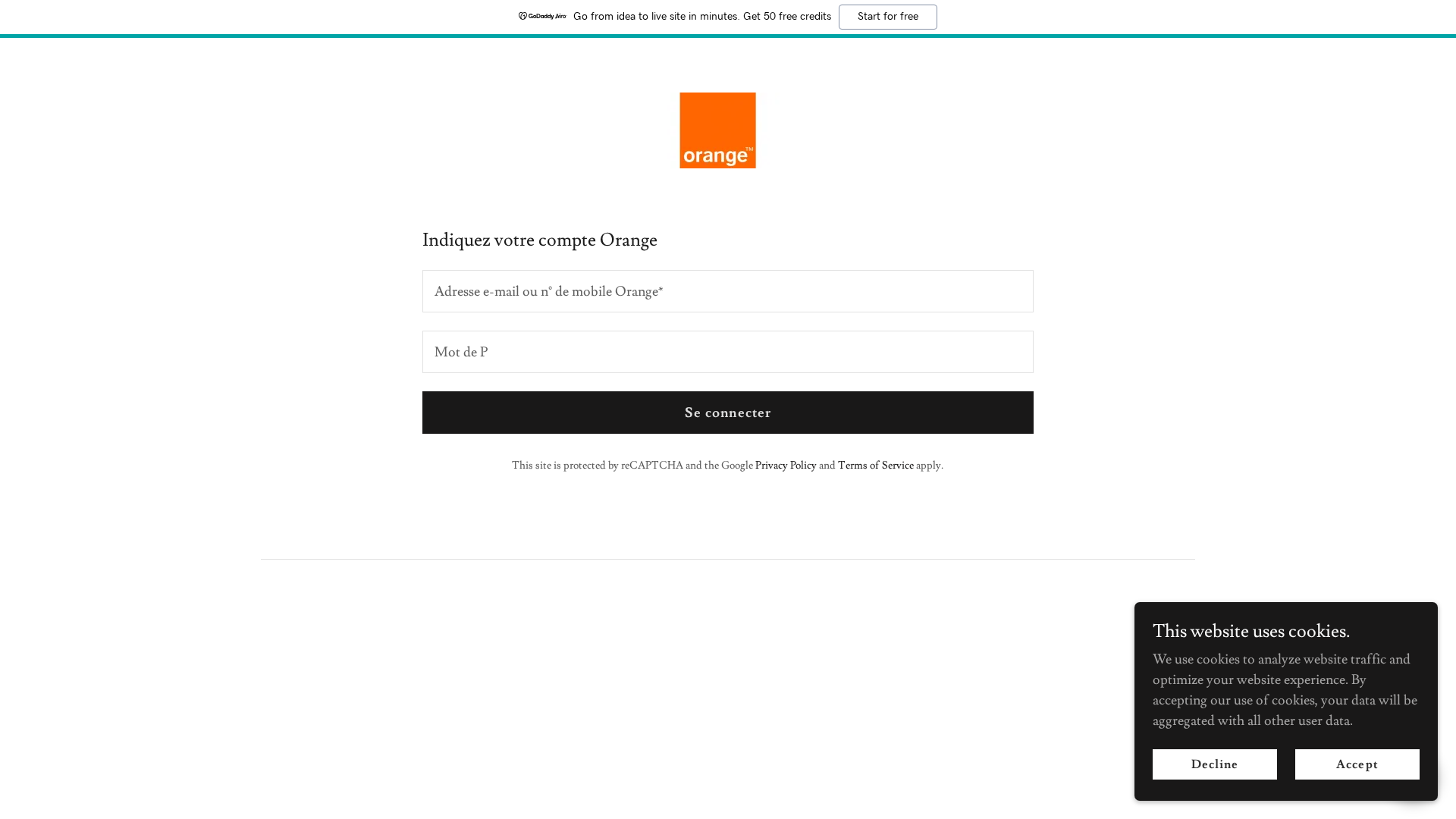 GoDaddy Airo Go from idea to live site in minutes. Get 50 free credits Start for free

orange™

Indiquez votre compte Orange

Adresse e-mail ou n° de mobile Orange*

Mot de P

Se connecter

This site is protected by reCAPTCHA and the Google Privacy Policy and Terms of Service apply.

This website uses cookies.

We use cookies to analyze website traffic and optimize your website experience. By accepting our use of cookies, your data will be aggregated with all other user data.

Decline Accept